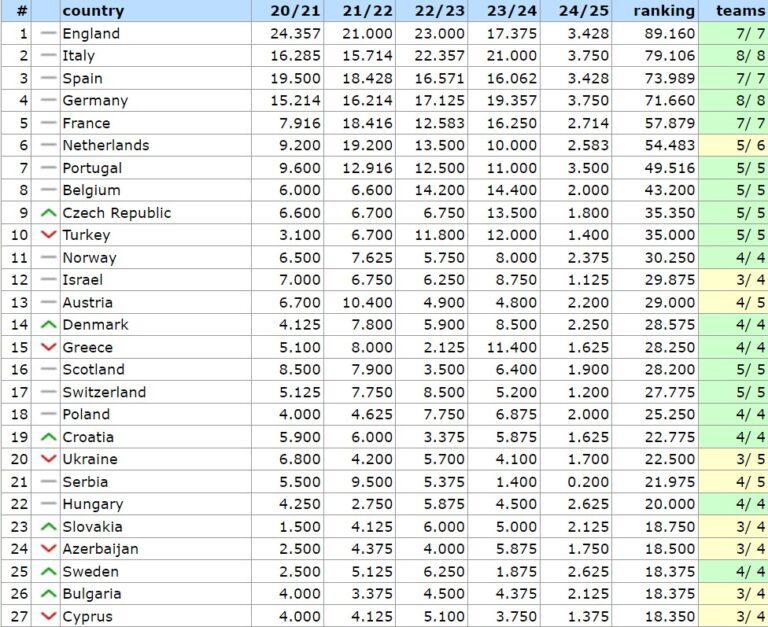 | # | | country | 20/21 | 21/22 | 22/23 | 23/24 | 24/25 | ranking | teams |
|---|---|---|---|---|---|---|---|---|---|
| 1 | | England | 24.357 | 21.000 | 23.000 | 17.375 | 3.428 | 89.160 | 7/ 7 |
| 2 | | Italy | 16.285 | 15.714 | 22.357 | 21.000 | 3.750 | 79.106 | 8/ 8 |
| 3 | | Spain | 19.500 | 18.428 | 16.571 | 16.062 | 3.428 | 73.989 | 7/ 7 |
| 4 | | Germany | 15.214 | 16.214 | 17.125 | 19.357 | 3.750 | 71.660 | 8/ 8 |
| 5 | | France | 7.916 | 18.416 | 12.583 | 16.250 | 2.714 | 57.879 | 7/ 7 |
| 6 | | Netherlands | 9.200 | 19.200 | 13.500 | 10.000 | 2.583 | 54.483 | 5/ 6 |
| 7 | | Portugal | 9.600 | 12.916 | 12.500 | 11.000 | 3.500 | 49.516 | 5/ 5 |
| 8 | | Belgium | 6.000 | 6.600 | 14.200 | 14.400 | 2.000 | 43.200 | 5/ 5 |
| 9 | | Czech Republic | 6.600 | 6.700 | 6.750 | 13.500 | 1.800 | 35.350 | 5/ 5 |
| 10 | | Turkey | 3.100 | 6.700 | 11.800 | 12.000 | 1.400 | 35.000 | 5/ 5 |
| 11 | | Norway | 6.500 | 7.625 | 5.750 | 8.000 | 2.375 | 30.250 | 4/ 4 |
| 12 | | Israel | 7.000 | 6.750 | 6.250 | 8.750 | 1.125 | 29.875 | 3/ 4 |
| 13 | | Austria | 6.700 | 10.400 | 4.900 | 4.800 | 2.200 | 29.000 | 4/ 5 |
| 14 | | Denmark | 4.125 | 7.800 | 5.900 | 8.500 | 2.250 | 28.575 | 4/ 4 |
| 15 | | Greece | 5.100 | 8.000 | 2.125 | 11.400 | 1.625 | 28.250 | 4/ 4 |
| 16 | | Scotland | 8.500 | 7.900 | 3.500 | 6.400 | 1.900 | 28.200 | 5/ 5 |
| 17 | | Switzerland | 5.125 | 7.750 | 8.500 | 5.200 | 1.200 | 27.775 | 5/ 5 |
| 18 | | Poland | 4.000 | 4.625 | 7.750 | 6.875 | 2.000 | 25.250 | 4/ 4 |
| 19 | | Croatia | 5.900 | 6.000 | 3.375 | 5.875 | 1.625 | 22.775 | 4/ 4 |
| 20 | | Ukraine | 6.800 | 4.200 | 5.700 | 4.100 | 1.700 | 22.500 | 3/ 5 |
| 21 | | Serbia | 5.500 | 9.500 | 5.375 | 1.400 | 0.200 | 21.975 | 4/ 5 |
| 22 | | Hungary | 4.250 | 2.750 | 5.875 | 4.500 | 2.625 | 20.000 | 4/ 4 |
| 23 | | Slovakia | 1.500 | 4.125 | 6.000 | 5.000 | 2.125 | 18.750 | 3/ 4 |
| 24 | | Azerbaijan | 2.500 | 4.375 | 4.000 | 5.875 | 1.750 | 18.500 | 3/ 4 |
| 25 | | Sweden | 2.500 | 5.125 | 6.250 | 1.875 | 2.625 | 18.375 | 4/ 4 |
| 26 | | Bulgaria | 4.000 | 3.375 | 4.500 | 4.375 | 2.125 | 18.375 | 3/ 4 |
| 27 | | Cyprus | 4.000 | 4.125 | 5.100 | 3.750 | 1.375 | 18.350 | 3/ 4 |